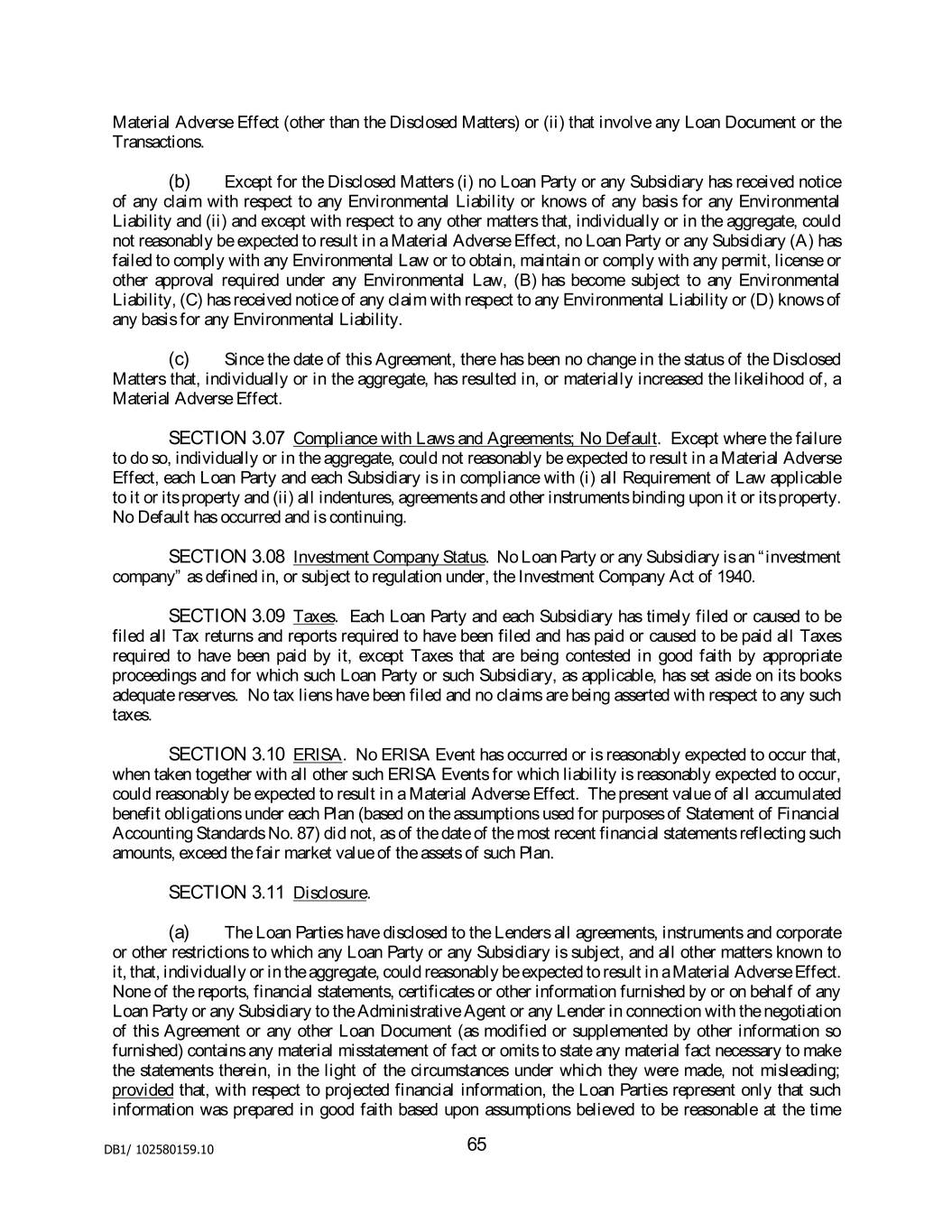 Material Adverse Effect (other than the Disclosed Matters) or (ii) that involve any Loan Document or the Transactions.

(b) Except for the Disclosed Matters (i) no Loan Party or any Subsidiary has received notice of any claim with respect to any Environmental Liability or knows of any basis for any Environmental Liability and (ii) and except with respect to any other matters that, individually or in the aggregate, could not reasonably be expected to result in a Material Adverse Effect, no Loan Party or any Subsidiary (A) has failed to comply with any Environmental Law or to obtain, maintain or comply with any permit, license or other approval required under any Environmental Law, (B) has become subject to any Environmental Liability, (C) has received notice of any claim with respect to any Environmental Liability or (D) knows of any basis for any Environmental Liability.

(c) Since the date of this Agreement, there has been no change in the status of the Disclosed Matters that, individually or in the aggregate, has resulted in, or materially increased the likelihood of, a Material Adverse Effect.

SECTION 3.07 Compliance with Laws and Agreements; No Default. Except where the failure to do so, individually or in the aggregate, could not reasonably be expected to result in a Material Adverse Effect, each Loan Party and each Subsidiary is in compliance with (i) all Requirement of Law applicable to it or its property and (ii) all indentures, agreements and other instruments binding upon it or its property. No Default has occurred and is continuing.

SECTION 3.08 Investment Company Status. No Loan Party or any Subsidiary is an "investment company" as defined in, or subject to regulation under, the Investment Company Act of 1940.

SECTION 3.09 Taxes. Each Loan Party and each Subsidiary has timely filed or caused to be filed all Tax returns and reports required to have been filed and has paid or caused to be paid all Taxes required to have been paid by it, except Taxes that are being contested in good faith by appropriate proceedings and for which such Loan Party or such Subsidiary, as applicable, has set aside on its books adequate reserves. No tax liens have been filed and no claims are being asserted with respect to any such taxes.

SECTION 3.10 ERISA. No ERISA Event has occurred or is reasonably expected to occur that, when taken together with all other such ERISA Events for which liability is reasonably expected to occur, could reasonably be expected to result in a Material Adverse Effect. The present value of all accumulated benefit obligations under each Plan (based on the assumptions used for purposes of Statement of Financial Accounting Standards No. 87) did not, as of the date of the most recent financial statements reflecting such amounts, exceed the fair market value of the assets of such Plan.

SECTION 3.11 Disclosure.

(a) The Loan Parties have disclosed to the Lenders all agreements, instruments and corporate or other restrictions to which any Loan Party or any Subsidiary is subject, and all other matters known to it, that, individually or in the aggregate, could reasonably be expected to result in a Material Adverse Effect. None of the reports, financial statements, certificates or other information furnished by or on behalf of any Loan Party or any Subsidiary to the Administrative Agent or any Lender in connection with the negotiation of this Agreement or any other Loan Document (as modified or supplemented by other information so furnished) contains any material misstatement of fact or omits to state any material fact necessary to make the statements therein, in the light of the circumstances under which they were made, not misleading; provided that, with respect to projected financial information, the Loan Parties represent only that such information was prepared in good faith based upon assumptions believed to be reasonable at the time

DB1/ 102580159.10

65